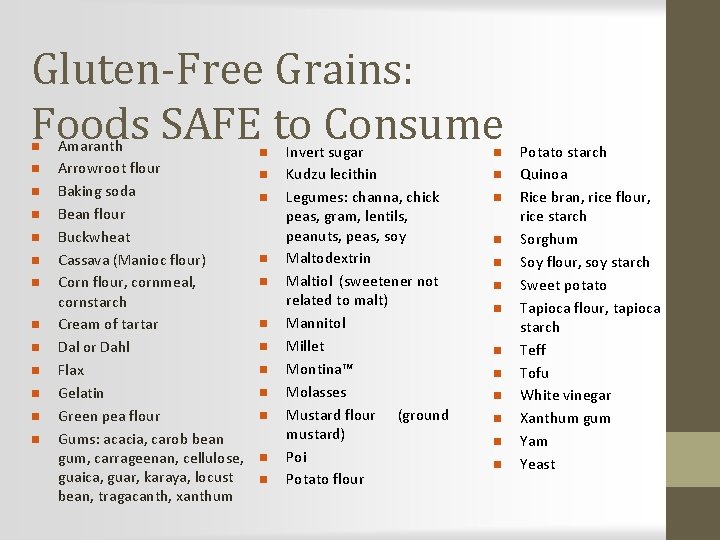 Gluten-Free Grains: Foods SAFE to Consume

- Amaranth
- Arrowroot flour
- Baking soda
- Bean flour
- Buckwheat
- Cassava (Manioc flour)
- Corn flour, cornmeal, cornstarch
- Cream of tartar
- Dal or Dahl
- Flax
- Gelatin
- Green pea flour
- Gums: acacia, carob bean gum, carrageenan, cellulose, guaica, guar, karaya, locust bean, tragacanth, xanthum

- Invert sugar
- Kudzu lecithin
- Legumes: channa, chick peas, gram, lentils, peanuts, peas, soy
- Maltodextrin
- Maltiol (sweetener not related to malt)
- Mannitol
- Millet
- Montina™
- Molasses
- Mustard flour (ground mustard)
- Poi
- Potato flour

- Potato starch
- Quinoa
- Rice bran, rice flour, rice starch
- Sorghum
- Soy flour, soy starch
- Sweet potato
- Tapioca flour, tapioca starch
- Teff
- Tofu
- White vinegar
- Xanthum gum
- Yam
- Yeast